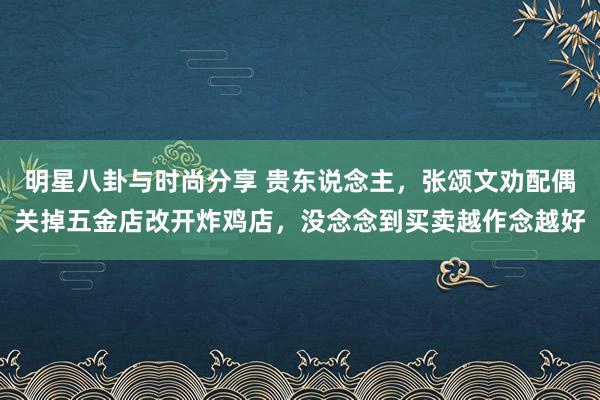 明星八卦与时尚分享 贵东说念主，张颂文劝配偶关掉五金店改开炸鸡店，没念念到买卖越作念越好